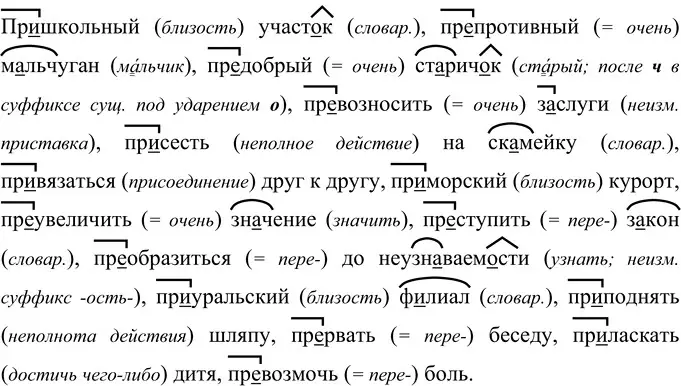 Пришкольный (близость) участок (словар.), препротивный (= очень) мальчуган (ма́льчик), предобрый (= очень) старичок (ста́рый; после ч в суффиксе сущ. под ударением о), превозносить (= очень) заслуги (неизм. приставка), присесть (неполное действие) на скамейку (словар.), привязаться (присоединение) друг к другу, приморский (близость) курорт, преувеличить (= очень) значение (значить), преступить (= пере-) закон (словар.), преобразиться (= пере-) до неузнаваемости (узнать; неизм. суффикс -ость-), приуральский (близость) филиал (словар.), приподнять (неполнота действия) шляпу, прервать (= пере-) беседу, приласкать (достичь чего-либо) дитя, превозмочь (= пере-) боль.